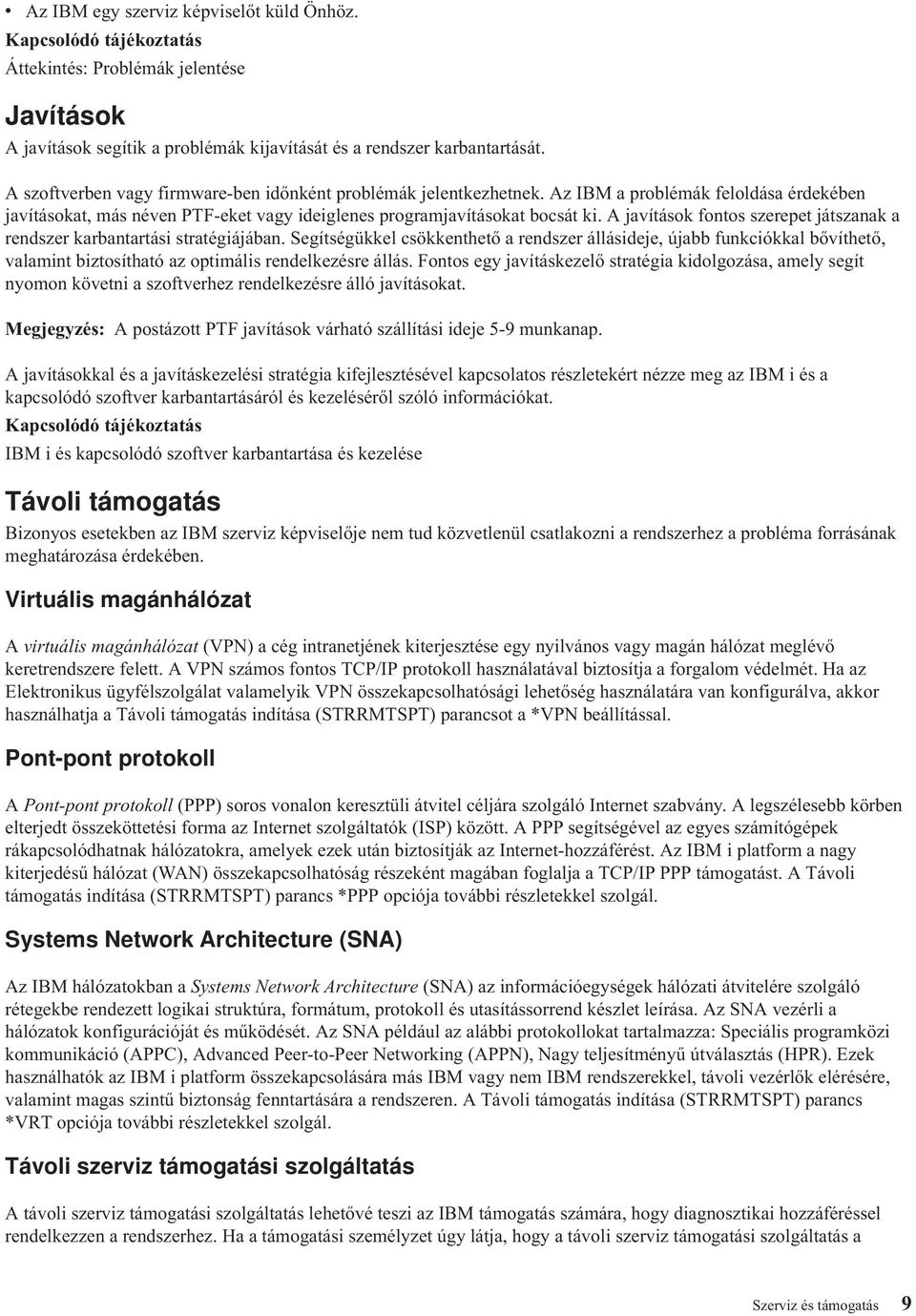 • Az IBM egy szerviz képviselőt küld Önhöz.

Kapcsolódó tájékoztatás

Áttekintés: Problémák jelentése

Javítások

A javítások segítik a problémák kijavítását és a rendszer karbantartását.

A szoftverben vagy firmware-ben időnként problémák jelentkezhetnek. Az IBM a problémák feloldása érdekében javításokat, más néven PTF-eket vagy ideiglenes programjavításokat bocsát ki. A javítások fontos szerepet játszanak a rendszer karbantartási stratégiájában. Segítségükkel csökkenthető a rendszer állásideje, újabb funkciókkal bővíthető, valamint biztosítható az optimális rendelkezésre állás. Fontos egy javításkezelő stratégia kidolgozása, amely segít nyomon követni a szoftverhez rendelkezésre álló javításokat.

Megjegyzés: A postázott PTF javítások várható szállítási ideje 5-9 munkanap.

A javításokkal és a javításkezelési stratégia kifejlesztésével kapcsolatos részletekért nézze meg az IBM i és a kapcsolódó szoftver karbantartásáról és kezeléséről szóló információkat.

Kapcsolódó tájékoztatás

IBM i és kapcsolódó szoftver karbantartása és kezelése

Távoli támogatás

Bizonyos esetekben az IBM szerviz képviselője nem tud közvetlenül csatlakozni a rendszerhez a probléma forrásának meghatározása érdekében.

Virtuális magánhálózat

A virtuális magánhálózat (VPN) a cég intranetjének kiterjesztése egy nyilvános vagy magán hálózat meglévő keretrendszere felett. A VPN számos fontos TCP/IP protokoll használatával biztosítja a forgalom védelmét. Ha az Elektronikus ügyfélszolgálat valamelyik VPN összekapcsolhatósági lehetőség használatára van konfigurálva, akkor használhatja a Távoli támogatás indítása (STRRMTSPT) parancsot a *VPN beállítással.

Pont-pont protokoll

A Pont-pont protokoll (PPP) soros vonalon keresztüli átvitel céljára szolgáló Internet szabvány. A legszélesebb körben elterjedt összeköttetési forma az Internet szolgáltatók (ISP) között. A PPP segítségével az egyes számítógépek rákapcsolódhatnak hálózatokra, amelyek ezek után biztosítják az Internet-hozzáférést. Az IBM i platform a nagy kiterjedésű hálózat (WAN) összekapcsolhatóság részeként magában foglalja a TCP/IP PPP támogatást. A Távoli támogatás indítása (STRRMTSPT) parancs *PPP opciója további részletekkel szolgál.

Systems Network Architecture (SNA)

Az IBM hálózatokban a Systems Network Architecture (SNA) az információegységek hálózati átvitelére szolgáló rétegekbe rendezett logikai struktúra, formátum, protokoll és utasítássorrend készlet leírása. Az SNA vezérli a hálózatok konfigurációját és működését. Az SNA például az alábbi protokollokat tartalmazza: Speciális programközi kommunikáció (APPC), Advanced Peer-to-Peer Networking (APPN), Nagy teljesítményű útválasztás (HPR). Ezek használhatók az IBM i platform összekapcsolására más IBM vagy nem IBM rendszerekkel, távoli vezérlők elérésére, valamint magas szintű biztonság fenntartására a rendszeren. A Távoli támogatás indítása (STRRMTSPT) parancs *VRT opciója további részletekkel szolgál.

Távoli szerviz támogatási szolgáltatás

A távoli szerviz támogatási szolgáltatás lehetővé teszi az IBM támogatás számára, hogy diagnosztikai hozzáféréssel rendelkezzen a rendszerhez. Ha a támogatási személyzet úgy látja, hogy a távoli szerviz támogatási szolgáltatás a

Szerviz és támogatás 9